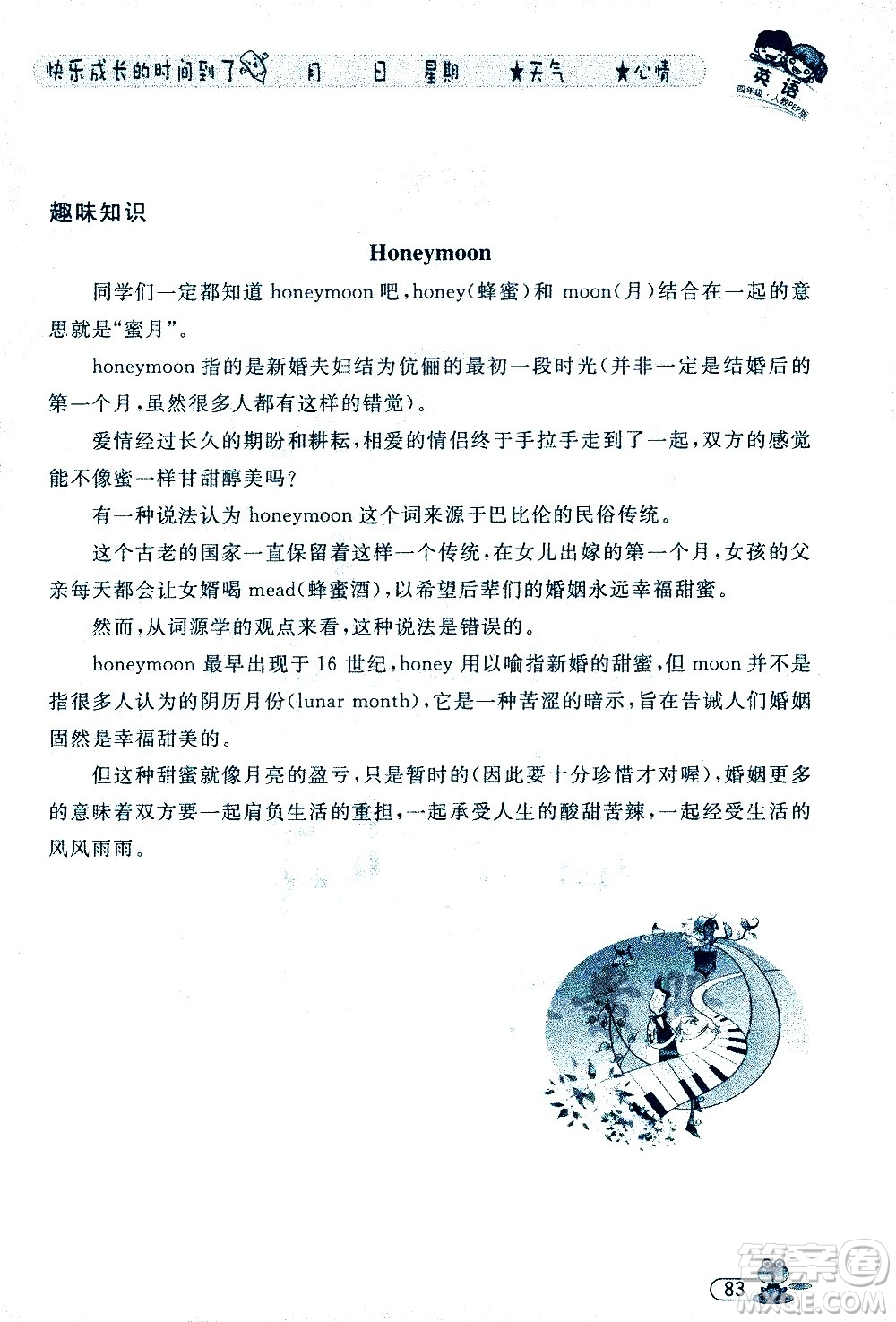 快乐成长的时间到了 月 日 星期 ★天气 ★心情

英语
四年级 人教PEP版

趣味知识

Honeymoon

同学们一定都知道 honeymoon 吧，honey（蜂蜜）和 moon（月）结合在一起的意思就是“蜜月”。

honeymoon 指的是新婚夫妇结为伉俪的最初一段时光（并非一定是结婚后的第一个月，虽然很多人都有这样的错觉）。

爱情经过长久的期盼和耕耘，相爱的情侣终于手拉手走到了一起，双方的感觉能不像蜜一样甘甜醇美吗？

有一种说法认为 honeymoon 这个词来源于巴比伦的民俗传统。

这个古老的国家一直保留着这样一个传统，在女儿出嫁的第一个月，女孩的父亲每天都会让女婿喝 mead（蜂蜜酒），以希望后辈们的婚姻永远幸福甜蜜。

然而，从词源学的观点来看，这种说法是错误的。

honeymoon 最早出现于 16 世纪，honey 用以喻指新婚的甜蜜，但 moon 并不是指很多人认为的阴历月份（lunar month），它是一种苦涩的暗示，旨在告诫人们婚姻固然是幸福甜美的。

但这种甜蜜就像月亮的盈亏，只是暂时的（因此要十分珍惜才对喔），婚姻更多的意味着双方要一起肩负生活的重担，一起承受人生的酸甜苦辣，一起经受生活的风风雨雨。

83

答案圈
MXQE.COM